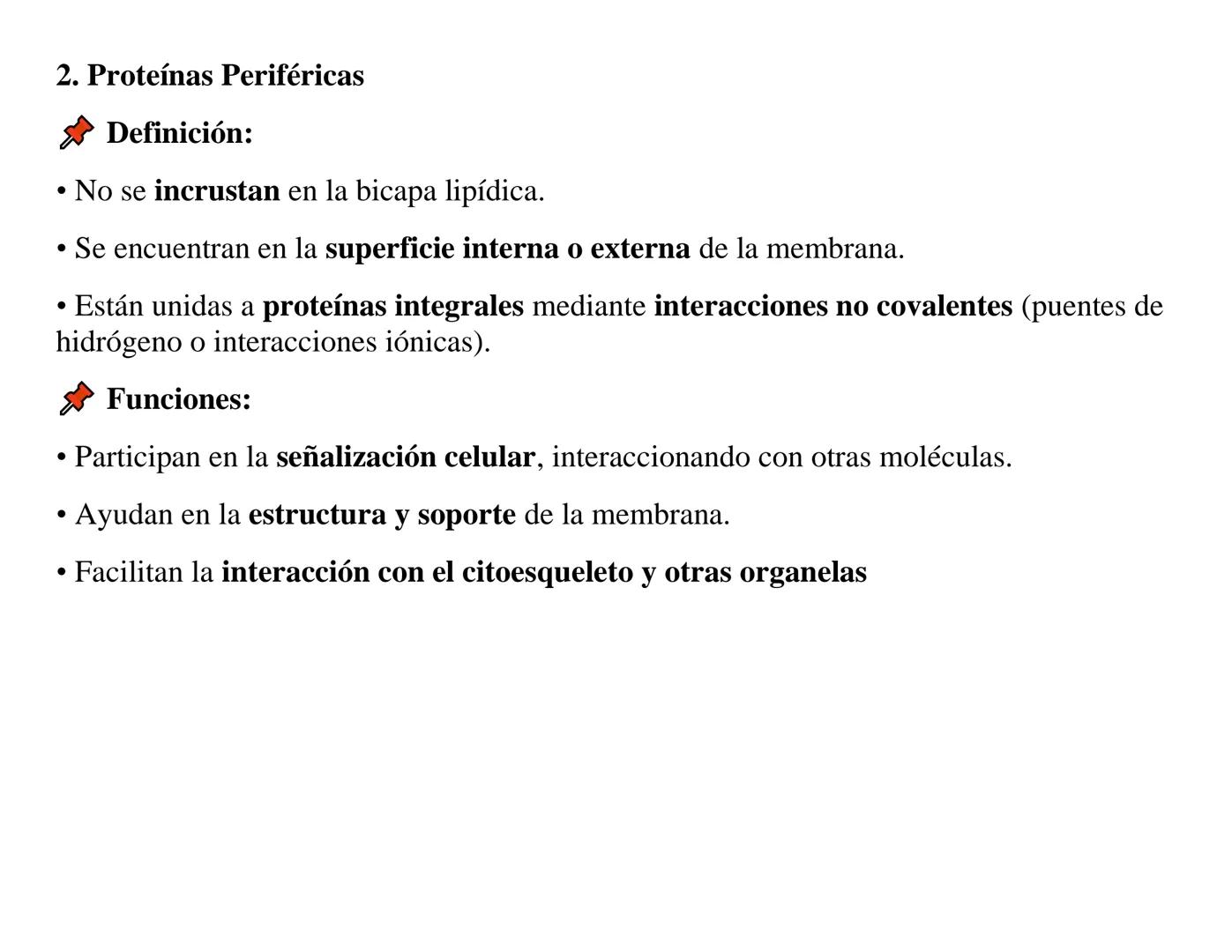 2. Proteínas Periféricas

📌 Definición:

• No se incrustan en la bicapa lipídica.

• Se encuentran en la superficie interna o externa de la membrana.

• Están unidas a proteínas integrales mediante interacciones no covalentes (puentes de hidrógeno o interacciones iónicas).

📌 Funciones:

• Participan en la señalización celular, interaccionando con otras moléculas.

• Ayudan en la estructura y soporte de la membrana.

• Facilitan la interacción con el citoesqueleto y otras organelas